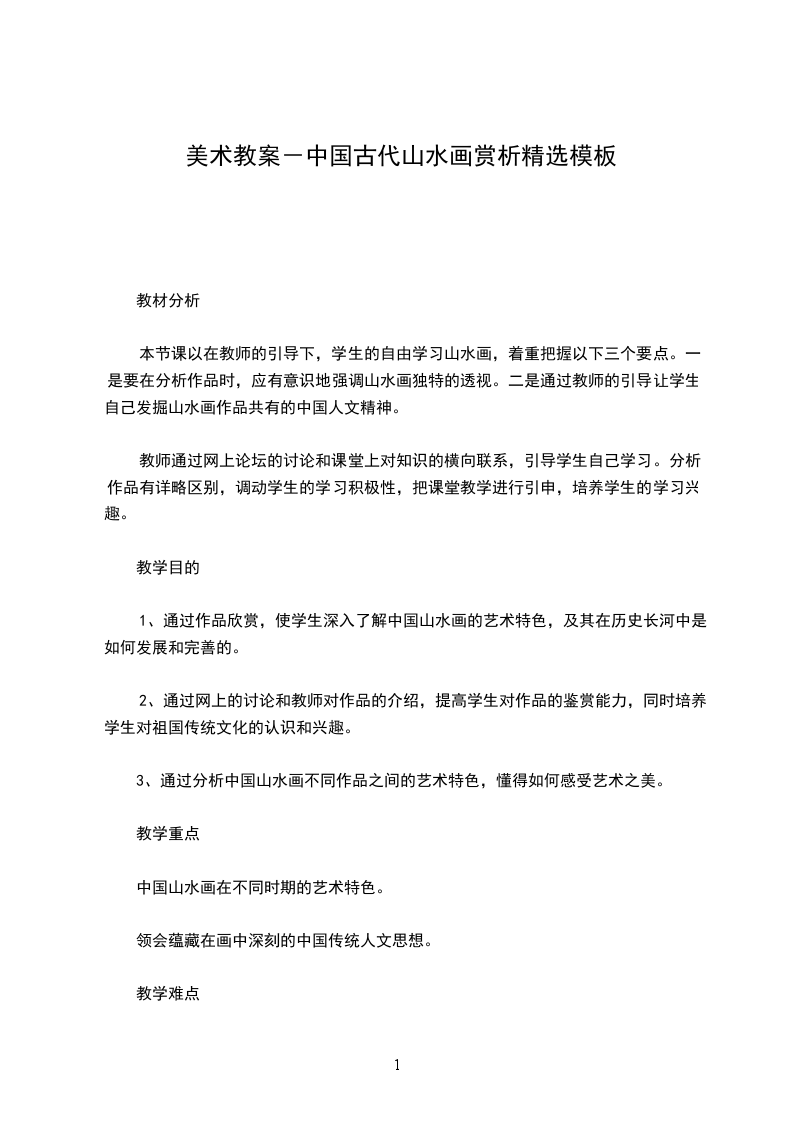 美术教案－中国古代山水画赏析精选模板

教材分析

本节课以在教师的引导下，学生的自由学习山水画，着重把握以下三个要点。一是要在分析作品时，应有意识地强调山水画独特的透视。二是通过教师的引导让学生自己发掘山水画作品共有的中国人文精神。

教师通过网上论坛的讨论和课堂上对知识的横向联系，引导学生自己学习。分析作品有详略区别，调动学生的学习积极性，把课堂教学进行引申，培养学生的学习兴趣。

教学目的

1、通过作品欣赏，使学生深入了解中国山水画的艺术特色，及其在历史长河中是如何发展和完善的。

2、通过网上的讨论和教师对作品的介绍，提高学生对作品的鉴赏能力，同时培养学生对祖国传统文化的认识和兴趣。

3、通过分析中国山水画不同作品之间的艺术特色，懂得如何感受艺术之美。

教学重点

中国山水画在不同时期的艺术特色。

领会蕴藏在画中深刻的中国传统人文思想。

教学难点

1